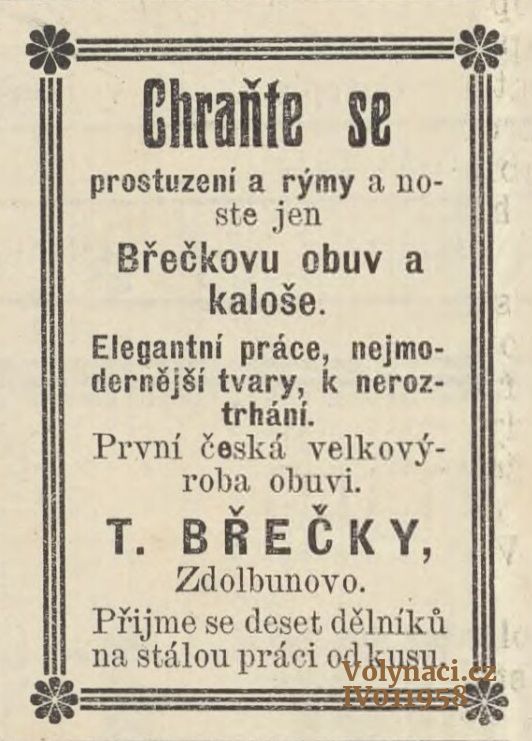 Chraňte se

prostuzení a rýmy a noste jen

Břečkovu obuv a kaloše.

Elegantní práce, nejmodernější tvary, k neroztrhání.

První česká velkovýroba obuvi.

T. BŘEČKY,
Zdolbunovo.

Přijme se deset dělníků na stálou práci od kusu.

Volynaci.cz
IV011958